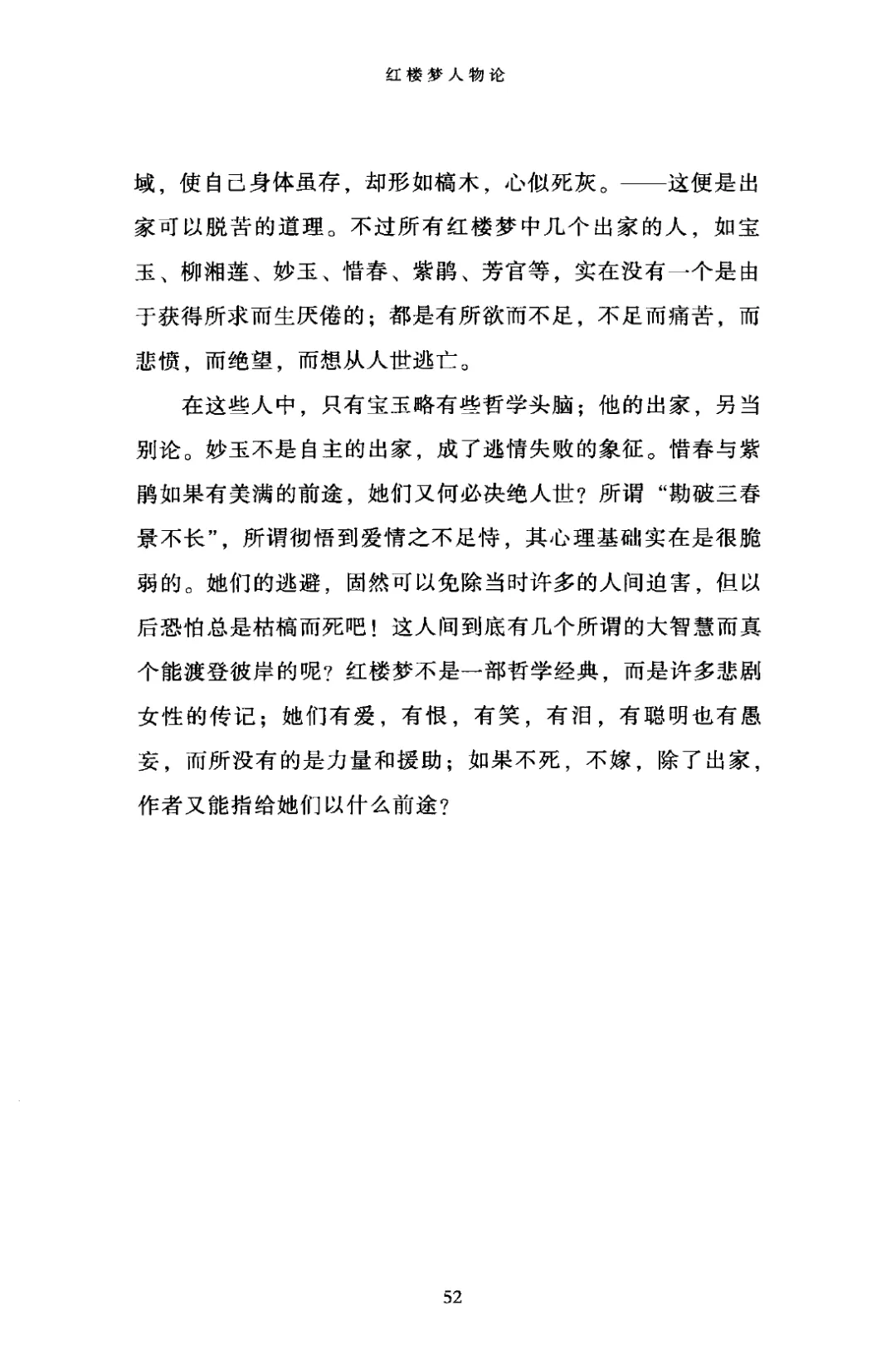 红楼梦人物论

域，使自己身体虽存，却形如槁木，心似死灰。——这便是出家可以脱苦的道理。不过所有红楼梦中几个出家的人，如宝玉、柳湘莲、妙玉、惜春、紫鹃、芳官等，实在没有一个是由于获得所求而生厌倦的；都是有所欲而不足，不足而痛苦，而悲愤，而绝望，而想从人世逃亡。

在这些人中，只有宝玉略有些哲学头脑；他的出家，另当别论。妙玉不是自主的出家，成了逃情失败的象征。惜春与紫鹃如果有美满的前途，她们又何必决绝人世？所谓“勘破三春景不长”，所谓彻悟到爱情之不足恃，其心理基础实在是很脆弱的。她们的逃避，固然可以免除当时许多的人间迫害，但以后恐怕总是枯槁而死吧！这人间到底有几个所谓的大智慧而真个能渡登彼岸的呢？红楼梦不是一部哲学经典，而是许多悲剧女性的传记；她们有爱，有恨，有笑，有泪，有聪明也有愚妄，而所没有的是力量和援助；如果不死，不嫁，除了出家，作者又能指给她们以什么前途？

52